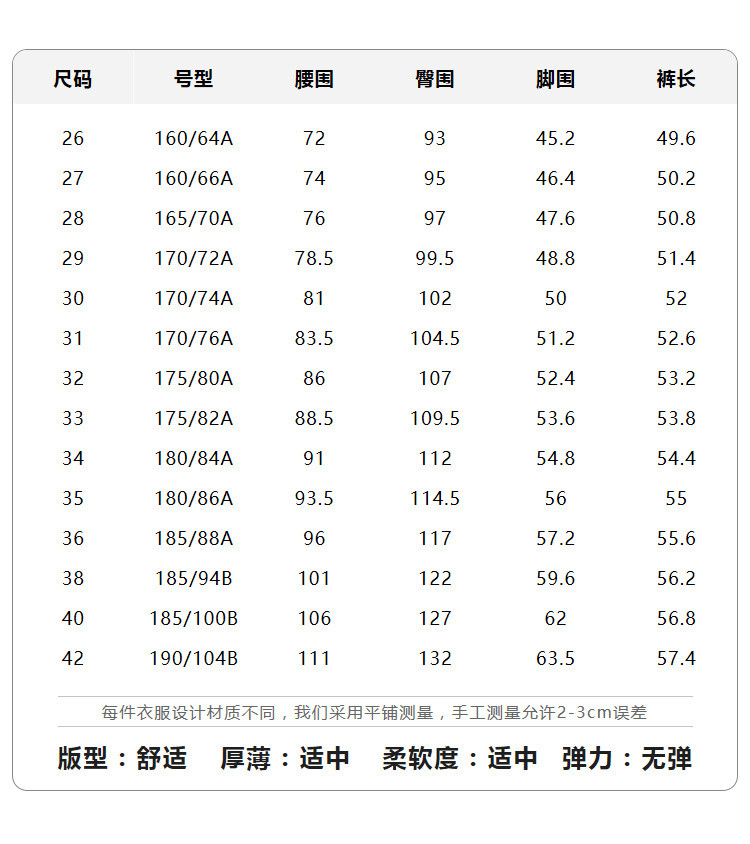 | 尺码 | 号型 | 腰围 | 臀围 | 脚围 | 裤长 |
|---|---|---|---|---|---|
| 26 | 160/64A | 72 | 93 | 45.2 | 49.6 |
| 27 | 160/66A | 74 | 95 | 46.4 | 50.2 |
| 28 | 165/70A | 76 | 97 | 47.6 | 50.8 |
| 29 | 170/72A | 78.5 | 99.5 | 48.8 | 51.4 |
| 30 | 170/74A | 81 | 102 | 50 | 52 |
| 31 | 170/76A | 83.5 | 104.5 | 51.2 | 52.6 |
| 32 | 175/80A | 86 | 107 | 52.4 | 53.2 |
| 33 | 175/82A | 88.5 | 109.5 | 53.6 | 53.8 |
| 34 | 180/84A | 91 | 112 | 54.8 | 54.4 |
| 35 | 180/86A | 93.5 | 114.5 | 56 | 55 |
| 36 | 185/88A | 96 | 117 | 57.2 | 55.6 |
| 38 | 185/94B | 101 | 122 | 59.6 | 56.2 |
| 40 | 185/100B | 106 | 127 | 62 | 56.8 |
| 42 | 190/104B | 111 | 132 | 63.5 | 57.4 |

每件衣服设计材质不同，我们采用平铺测量，手工测量允许2-3cm误差

版型：舒适 厚薄：适中 柔软度：适中 弹力：无弹